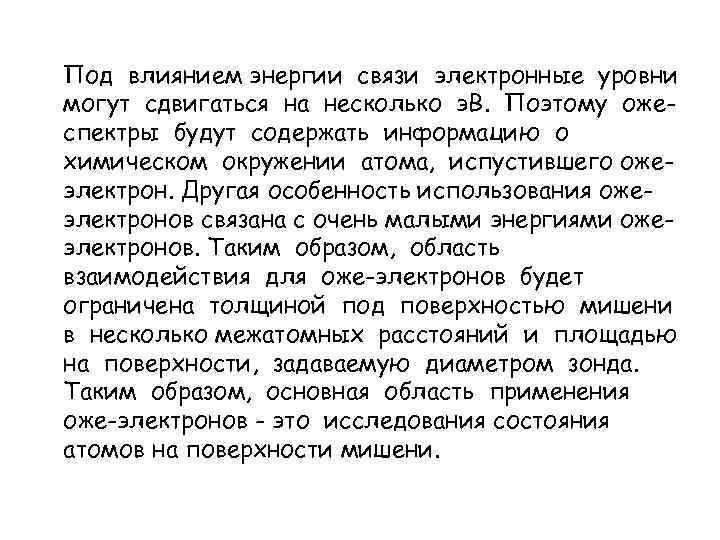 Под влиянием энергии связи электронные уровни могут сдвигаться на несколько эВ. Поэтому оже-спектры будут содержать информацию о химическом окружении атома, испустившего оже-электрон. Другая особенность использования оже-электронов связана с очень малыми энергиями оже-электронов. Таким образом, область взаимодействия для оже-электронов будет ограничена толщиной под поверхностью мишени в несколько межатомных расстояний и площадью на поверхности, задаваемую диаметром зонда. Таким образом, основная область применения оже-электронов - это исследования состояния атомов на поверхности мишени.